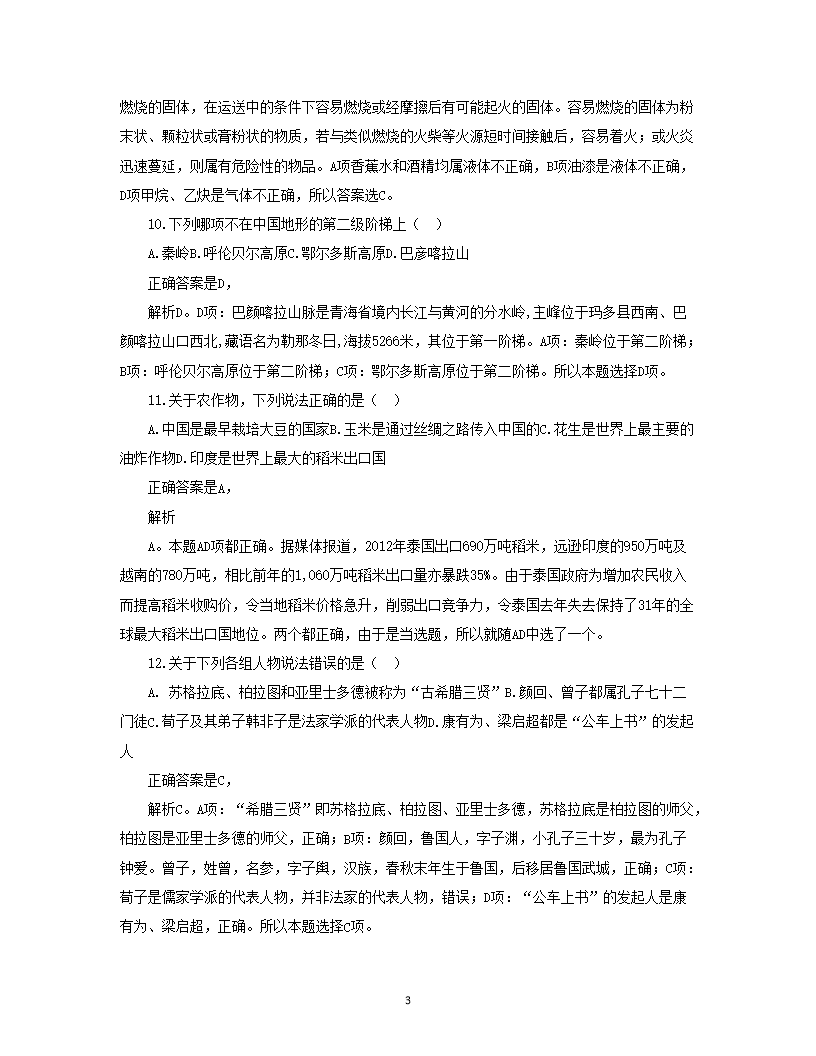 燃烧的固体，在运送中的条件下容易燃烧或经摩擦后有可能起火的固体。容易燃烧的固体为粉末状、颗粒状或膏粉状的物质，若与类似燃烧的火柴等火源短时间接触后，容易着火；或火灾迅速蔓延，则属有危险性的物品。A项香蕉水和酒精均属液体不正确，B项油漆是液体不正确，D项甲烷、乙炔是气体不正确，所以答案选C。

10.下列哪项不在中国地形的第二级阶梯上（ ）

A.秦岭B.呼伦贝尔高原C.鄂尔多斯高原D.巴彦喀拉山

正确答案是D，

解析D。D项：巴颜喀拉山脉是青海省境内长江与黄河的分水岭，主峰位于玛多县西南、巴颜喀拉山口西北，藏语名为勒那冬日，海拔5266米，其位于第一阶梯。A项：秦岭位于第二阶梯；B项：呼伦贝尔高原位于第二阶梯；C项：鄂尔多斯高原位于第二阶梯。所以本题选择D项。

11.关于农作物，下列说法正确的是（ ）

A.中国是最早栽培大豆的国家B.玉米是通过丝绸之路传入中国的C.花生是世界上最主要的油炸作物D.印度是世界上最大的稻米出口国

正确答案是A，

解析

A。本题AD项都正确。据媒体报道，2012年泰国出口690万吨稻米，远逊印度的950万吨及越南的780万吨，相比前年的1,060万吨稻米出口量亦暴跌35%。由于泰国政府为增加农民收入而提高稻米收购价，令当地稻米价格急升，削弱出口竞争力，令泰国去年失去保持了31年的全球最大稻米出口国地位。两个都正确，由于是当选题，所以就随AD中选了一个。

12.关于下列各组人物说法错误的是（ ）

A. 苏格拉底、柏拉图和亚里士多德被称为“古希腊三贤”B.颜回、曾子都属孔子七十二门徒C.荀子及其弟子韩非子是法家学派的代表人物D.康有为、梁启超都是“公车上书”的发起人

正确答案是C，

解析C。A项：“希腊三贤”即苏格拉底、柏拉图、亚里士多德，苏格拉底是柏拉图的师父，柏拉图是亚里士多德的师父，正确；B项：颜回，鲁国人，字子渊，小孔子三十岁，最为孔子钟爱。曾子，姓曾，名参，字子舆，汉族，春秋末年生于鲁国，后移居鲁国武城，正确；C项：荀子是儒家学派的代表人物，并非法家的代表人物，错误；D项：“公车上书”的发起人是康有为、梁启超，正确。所以本题选择C项。

3